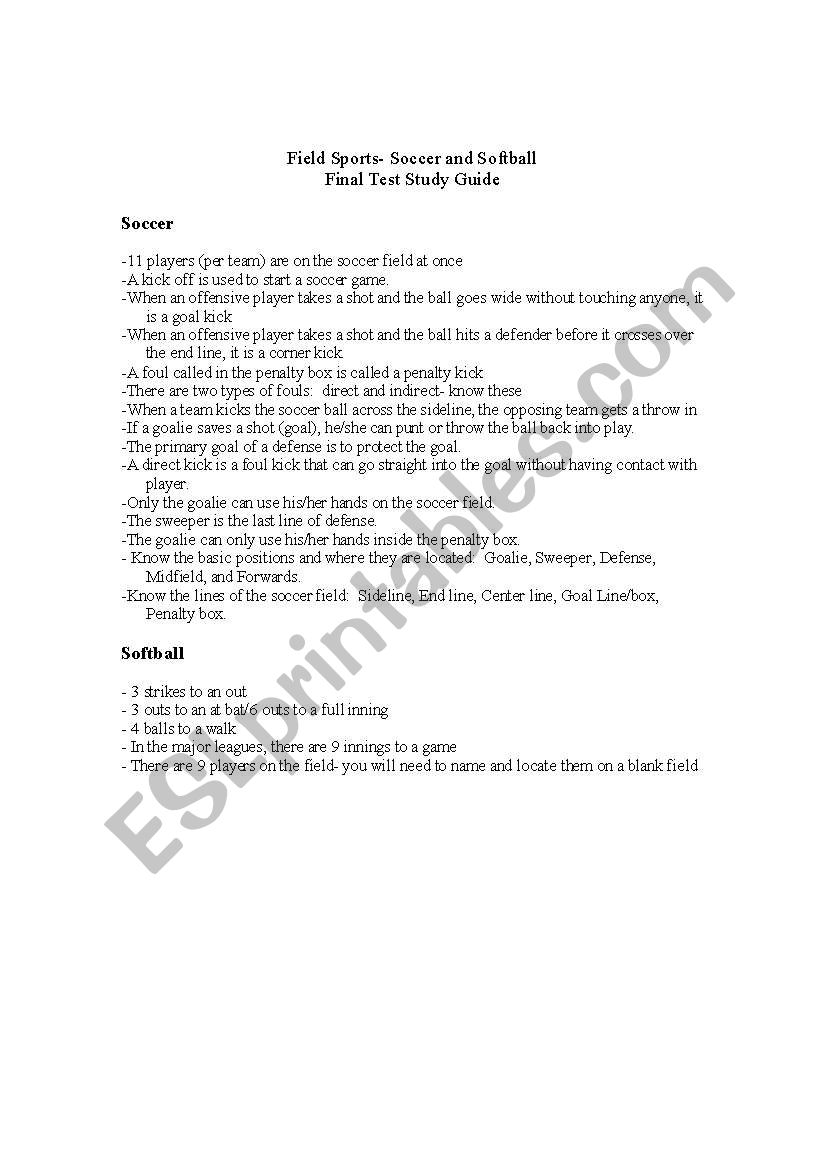 Field Sports- Soccer and Softball
Final Test Study Guide

Soccer

-11 players (per team) are on the soccer field at once
-A kick off is used to start a soccer game.
-When an offensive player takes a shot and the ball goes wide without touching anyone, it is a goal kick
-When an offensive player takes a shot and the ball hits a defender before it crosses over the end line, it is a corner kick
-A foul called in the penalty box is called a penalty kick
-There are two types of fouls: direct and indirect- know these
-When a team kicks the soccer ball across the sideline, the opposing team gets a throw in
-If a goalie saves a shot (goal), he/she can punt or throw the ball back into play.
-The primary goal of a defense is to protect the goal.
-A direct kick is a foul kick that can go straight into the goal without having contact with player.
-Only the goalie can use his/her hands on the soccer field.
-The sweeper is the last line of defense.
-The goalie can only use his/her hands inside the penalty box.
- Know the basic positions and where they are located: Goalie, Sweeper, Defense, Midfield, and Forwards.
-Know the lines of the soccer field: Sideline, End line, Center line, Goal Line/box, Penalty box.

Softball

- 3 strikes to an out
- 3 outs to an at bat/6 outs to a full inning
- 4 balls to a walk
- In the major leagues, there are 9 innings to a game
- There are 9 players on the field- you will need to name and locate them on a blank field

ESLprintables.com